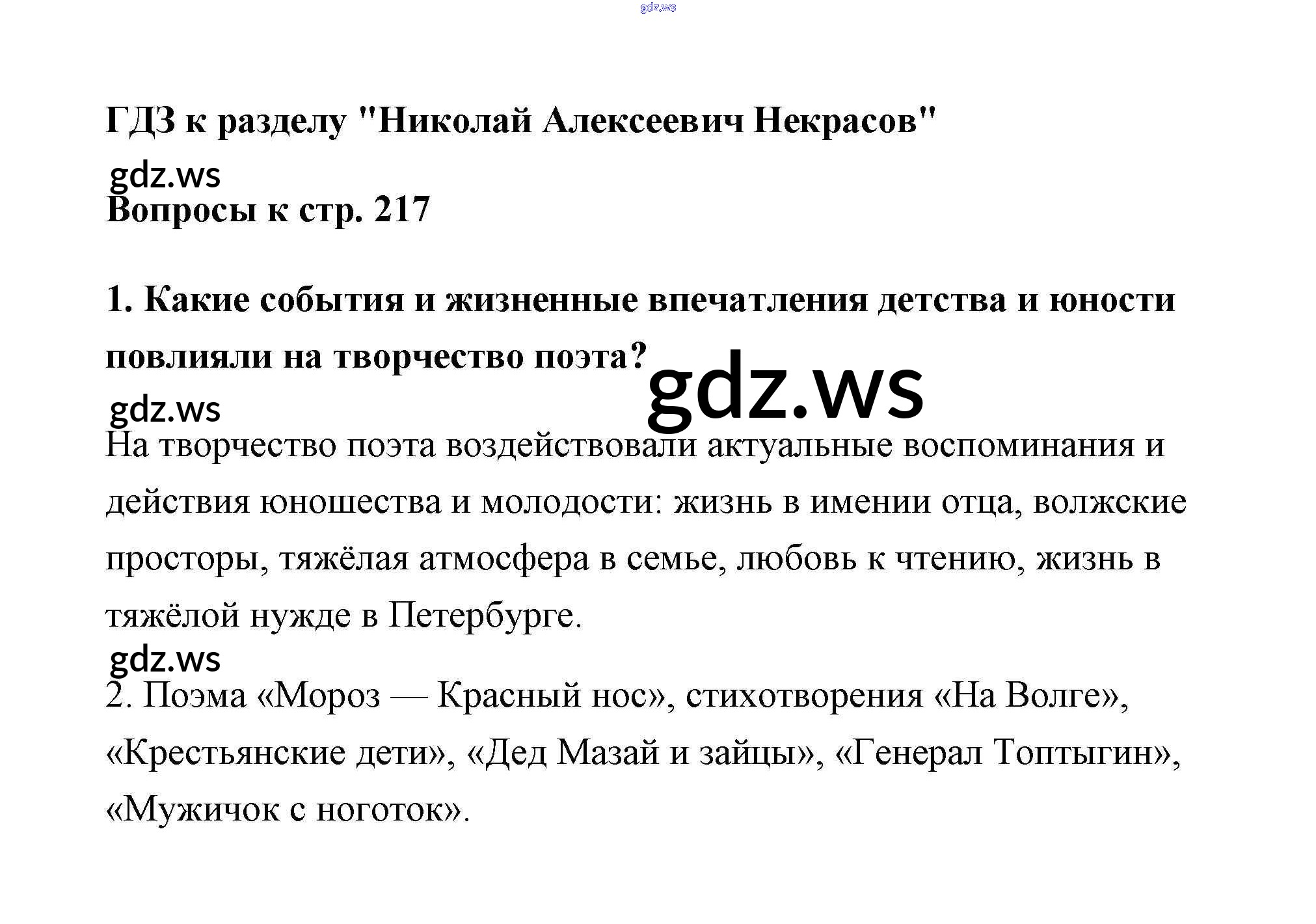 gdz.ws

ГДЗ к разделу "Николай Алексеевич Некрасов"

gdz.ws

Вопросы к стр. 217

1. Какие события и жизненные впечатления детства и юности повлияли на творчество поэта?

gdz.ws

gdz.ws

На творчество поэта воздействовали актуальные воспоминания и действия юношества и молодости: жизнь в имении отца, волжские просторы, тяжёлая атмосфера в семье, любовь к чтению, жизнь в тяжёлой нужде в Петербурге.

gdz.ws

2. Поэма «Мороз — Красный нос», стихотворения «На Волге», «Крестьянские дети», «Дед Мазай и зайцы», «Генерал Топтыгин», «Мужичок с ноготок».